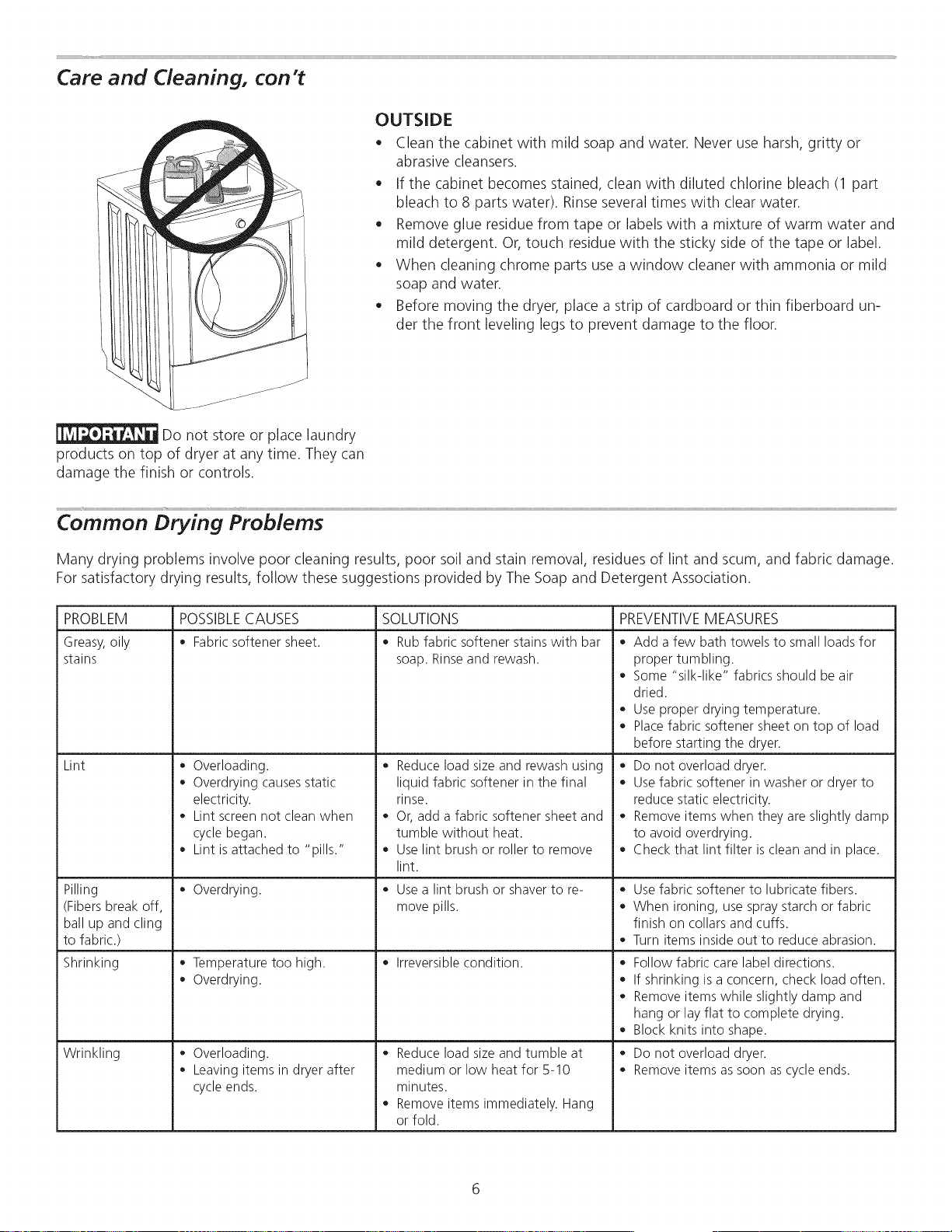 Care and Cleaning, con't

OUTSIDE

• Clean the cabinet with mild soap and water. Never use harsh, gritty or abrasive cleansers.
• If the cabinet becomes stained, clean with diluted chlorine bleach (1 part bleach to 8 parts water). Rinse several times with clear water.
• Remove glue residue from tape or labels with a mixture of warm water and mild detergent. Or, touch residue with the sticky side of the tape or label.
• When cleaning chrome parts use a window cleaner with ammonia or mild soap and water.
• Before moving the dryer, place a strip of cardboard or thin fiberboard under the front leveling legs to prevent damage to the floor.

IMPORTANT Do not store or place laundry products on top of dryer at any time. They can damage the finish or controls.

Common Drying Problems

Many drying problems involve poor cleaning results, poor soil and stain removal, residues of lint and scum, and fabric damage. For satisfactory drying results, follow these suggestions provided by The Soap and Detergent Association.

| PROBLEM | POSSIBLE CAUSES | SOLUTIONS | PREVENTIVE MEASURES |
|---|---|---|---|
| Greasy, oily stains | • Fabric softener sheet. | • Rub fabric softener stains with bar soap. Rinse and rewash. | • Add a few bath towels to small loads for proper tumbling. • Some "silk-like" fabrics should be air dried. • Use proper drying temperature. • Place fabric softener sheet on top of load before starting the dryer. |
| Lint | • Overloading. • Overdrying causes static electricity. • Lint screen not clean when cycle began. • Lint is attached to "pills." | • Reduce load size and rewash using liquid fabric softener in the final rinse. • Or, add a fabric softener sheet and tumble without heat. • Use lint brush or roller to remove lint. | • Do not overload dryer. • Use fabric softener in washer or dryer to reduce static electricity. • Remove items when they are slightly damp to avoid overdrying. • Check that lint filter is clean and in place. |
| Pilling (Fibers break off, ball up and cling to fabric.) | • Overdrying. | • Use a lint brush or shaver to remove pills. | • Use fabric softener to lubricate fibers. • When ironing, use spray starch or fabric finish on collars and cuffs. • Turn items inside out to reduce abrasion. |
| Shrinking | • Temperature too high. • Overdrying. | • Irreversible condition. | • Follow fabric care label directions. • If shrinking is a concern, check load often. • Remove items while slightly damp and hang or lay flat to complete drying. • Block knits into shape. |
| Wrinkling | • Overloading. • Leaving items in dryer after cycle ends. | • Reduce load size and tumble at medium or low heat for 5-10 minutes. • Remove items immediately. Hang or fold. | • Do not overload dryer. • Remove items as soon as cycle ends. |

6